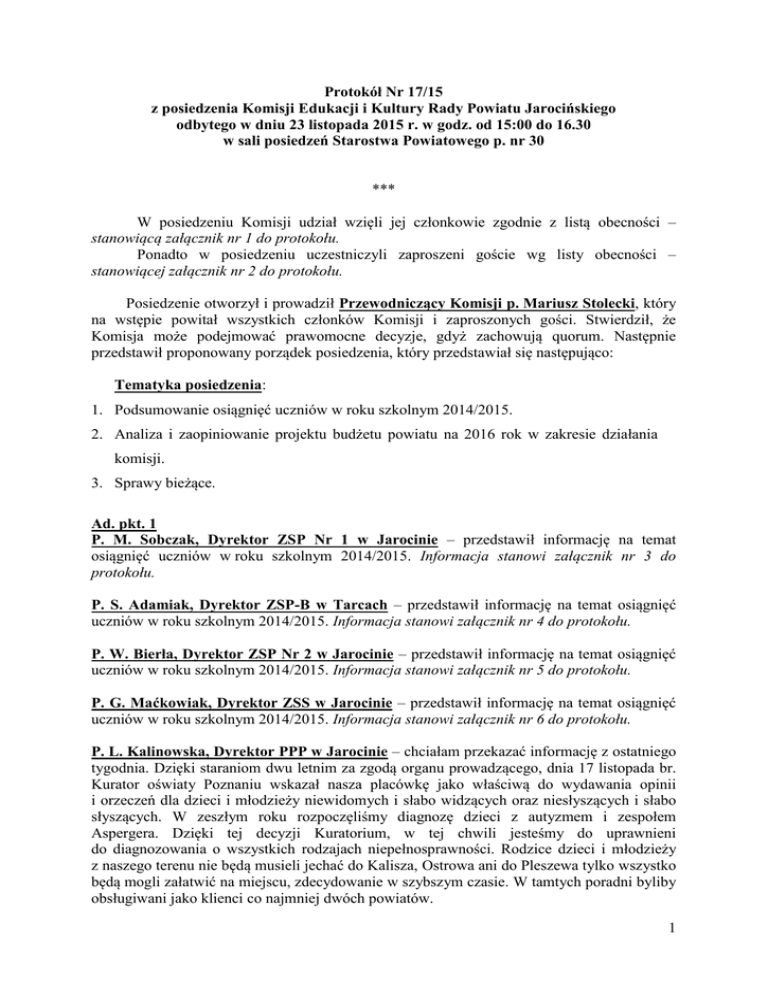 Protokół Nr 17/15
z posiedzenia Komisji Edukacji i Kultury Rady Powiatu Jarocińskiego
odbytego w dniu 23 listopada 2015 r. w godz. od 15:00 do 16.30
w sali posiedzeń Starostwa Powiatowego p. nr 30

***

W posiedzeniu Komisji udział wzięli jej członkowie zgodnie z listą obecności – stanowiącą załącznik nr 1 do protokołu.
Ponadto w posiedzeniu uczestniczyli zaproszeni goście wg listy obecności – stanowiącej załącznik nr 2 do protokołu.

Posiedzenie otworzył i prowadził Przewodniczący Komisji p. Mariusz Stolecki, który na wstępie powitał wszystkich członków Komisji i zaproszonych gości. Stwierdził, że Komisja może podejmować prawomocne decyzje, gdyż zachowują quorum. Następnie przedstawił proponowany porządek posiedzenia, który przedstawiał się następująco:

Tematyka posiedzenia:
1. Podsumowanie osiągnięć uczniów w roku szkolnym 2014/2015.
2. Analiza i zaopiniowanie projektu budżetu powiatu na 2016 rok w zakresie działania komisji.
3. Sprawy bieżące.

Ad. pkt. 1
P. M. Sobczak, Dyrektor ZSP Nr 1 w Jarocinie – przedstawił informację na temat osiągnięć uczniów w roku szkolnym 2014/2015. Informacja stanowi załącznik nr 3 do protokołu.

P. S. Adamiak, Dyrektor ZSP-B w Tarcach – przedstawił informację na temat osiągnięć uczniów w roku szkolnym 2014/2015. Informacja stanowi załącznik nr 4 do protokołu.

P. W. Bierła, Dyrektor ZSP Nr 2 w Jarocinie – przedstawił informację na temat osiągnięć uczniów w roku szkolnym 2014/2015. Informacja stanowi załącznik nr 5 do protokołu.

P. G. Maćkowiak, Dyrektor ZSS w Jarocinie – przedstawił informację na temat osiągnięć uczniów w roku szkolnym 2014/2015. Informacja stanowi załącznik nr 6 do protokołu.

P. L. Kalinowska, Dyrektor PPP w Jarocinie – chciałam przekazać informację z ostatniego tygodnia. Dzięki staraniom dwu letnim za zgodą organu prowadzącego, dnia 17 listopada br. Kurator oświaty Poznaniu wskazał nasza placówkę jako właściwą do wydawania opinii i orzeczeń dla dzieci i młodzieży niewidomych i słabo widzących oraz niesłyszących i słabo słyszących. W zeszłym roku rozpoczęliśmy diagnozę dzieci z autyzmem i zespołem Aspergera. Dzięki tej decyzji Kuratorium, w tej chwili jesteśmy do uprawnieni do diagnozowania o wszystkich rodzajach niepełnosprawności. Rodzice dzieci i młodzieży z naszego terenu nie będą musieli jechać do Kalisza, Ostrowa ani do Pleszewa tylko wszystko będą mogli załatwić na miejscu, zdecydowanie w szybszym czasie. W tamtych poradni byliby obsługiwani jako klienci co najmniej dwóch powiatów.

1